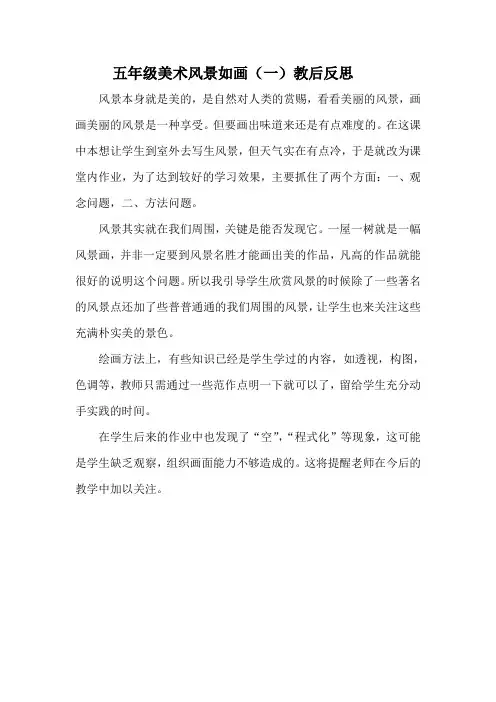 五年级美术风景如画（一）教后反思

风景本身就是美的，是自然对人类的赏赐，看看美丽的风景，画画美丽的风景是一种享受。但要画出味道来还是有点难度的。在这课中本想让学生到室外去写生风景，但天气实在有点冷，于是就改为课堂内作业，为了达到较好的学习效果，主要抓住了两个方面：一、观念问题，二、方法问题。

风景其实就在我们周围，关键是能否发现它。一屋一树就是一幅风景画，并非一定要到风景名胜才能画出美的作品，凡高的作品就能很好的说明这个问题。所以我引导学生欣赏风景的时候除了一些著名的风景点还加了些普普通通的我们周围的风景，让学生也来关注这些充满朴实美的景色。

绘画方法上，有些知识已经是学生学过的内容，如透视，构图，色调等，教师只需通过一些范作点明一下就可以了，留给学生充分动手实践的时间。

在学生后来的作业中也发现了“空”，“程式化”等现象，这可能是学生缺乏观察，组织画面能力不够造成的。这将提醒老师在今后的教学中加以关注。